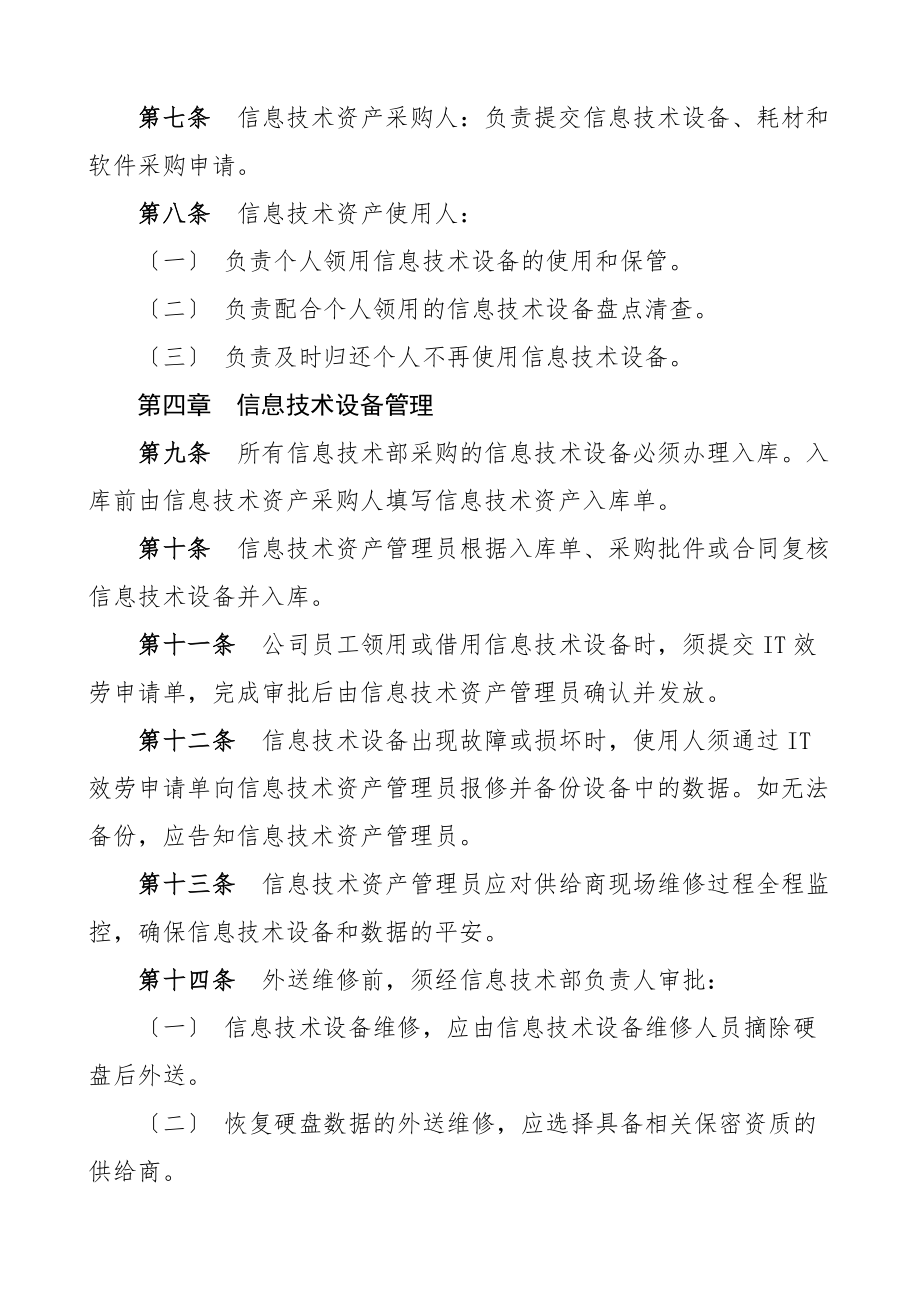 第七条　信息技术资产采购人：负责提交信息技术设备、耗材和软件采购申请。

第八条　信息技术资产使用人：

〔一〕 负责个人领用信息技术设备的使用和保管。

〔二〕 负责配合个人领用的信息技术设备盘点清查。

〔三〕 负责及时归还个人不再使用信息技术设备。

第四章　信息技术设备管理

第九条　所有信息技术部采购的信息技术设备必须办理入库。入库前由信息技术资产采购人填写信息技术资产入库单。

第十条　信息技术资产管理员根据入库单、采购批件或合同复核信息技术设备并入库。

第十一条　公司员工领用或借用信息技术设备时，须提交 IT 效劳申请单，完成审批后由信息技术资产管理员确认并发放。

第十二条　信息技术设备出现故障或损坏时，使用人须通过 IT 效劳申请单向信息技术资产管理员报修并备份设备中的数据。如无法备份，应告知信息技术资产管理员。

第十三条　信息技术资产管理员应对供给商现场维修过程全程监控，确保信息技术设备和数据的平安。

第十四条　外送维修前，须经信息技术部负责人审批：

〔一〕 信息技术设备维修，应由信息技术设备维修人员摘除硬盘后外送。

〔二〕 恢复硬盘数据的外送维修，应选择具备相关保密资质的供给商。